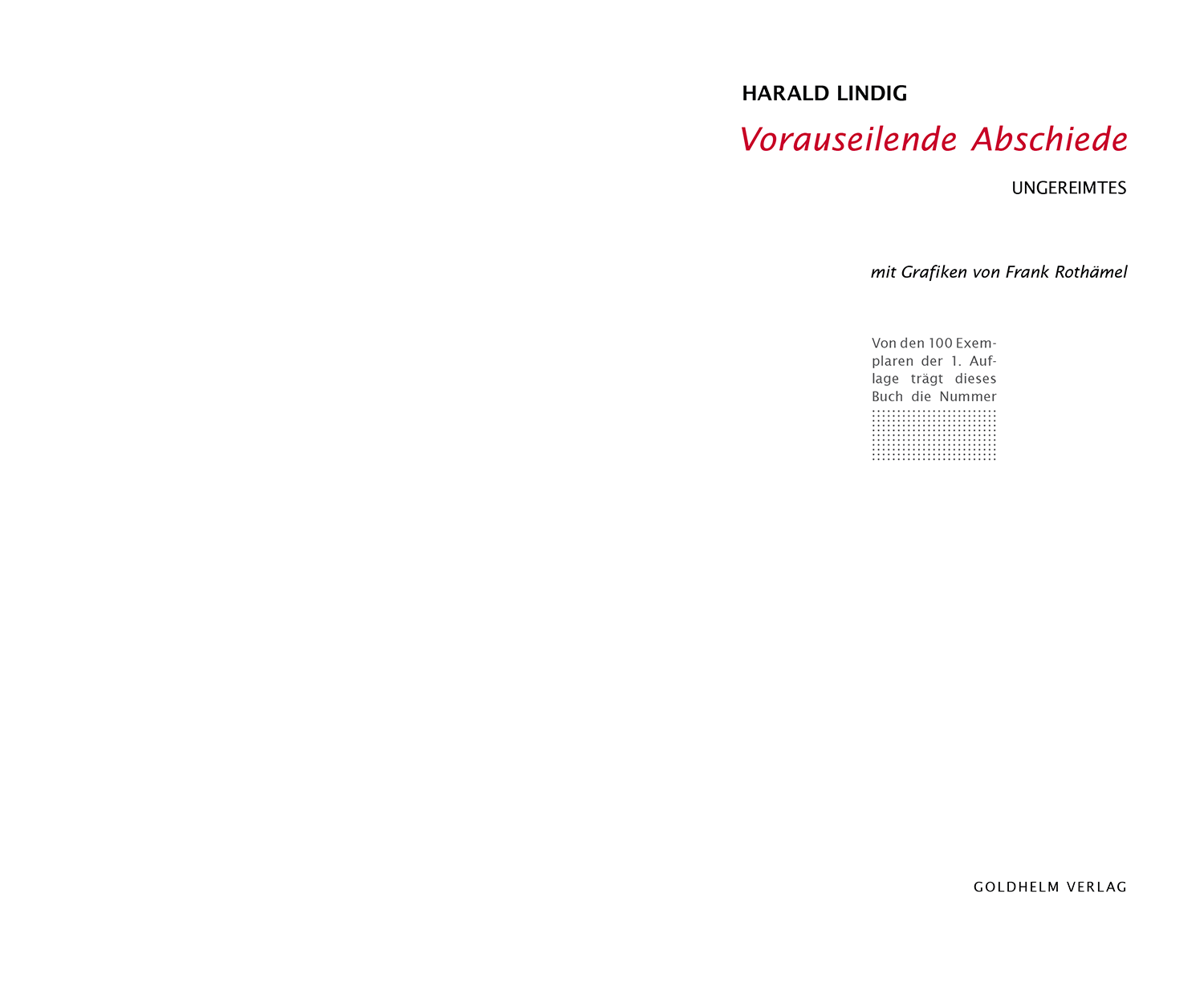 HARALD LINDIG

Vorauseilende Abschiede

UNGEREIMTES

mit Grafiken von Frank Rothämel

Von den 100 Exemplaren der 1. Auflage trägt dieses Buch die Nummer

GOLDHELM VERLAG